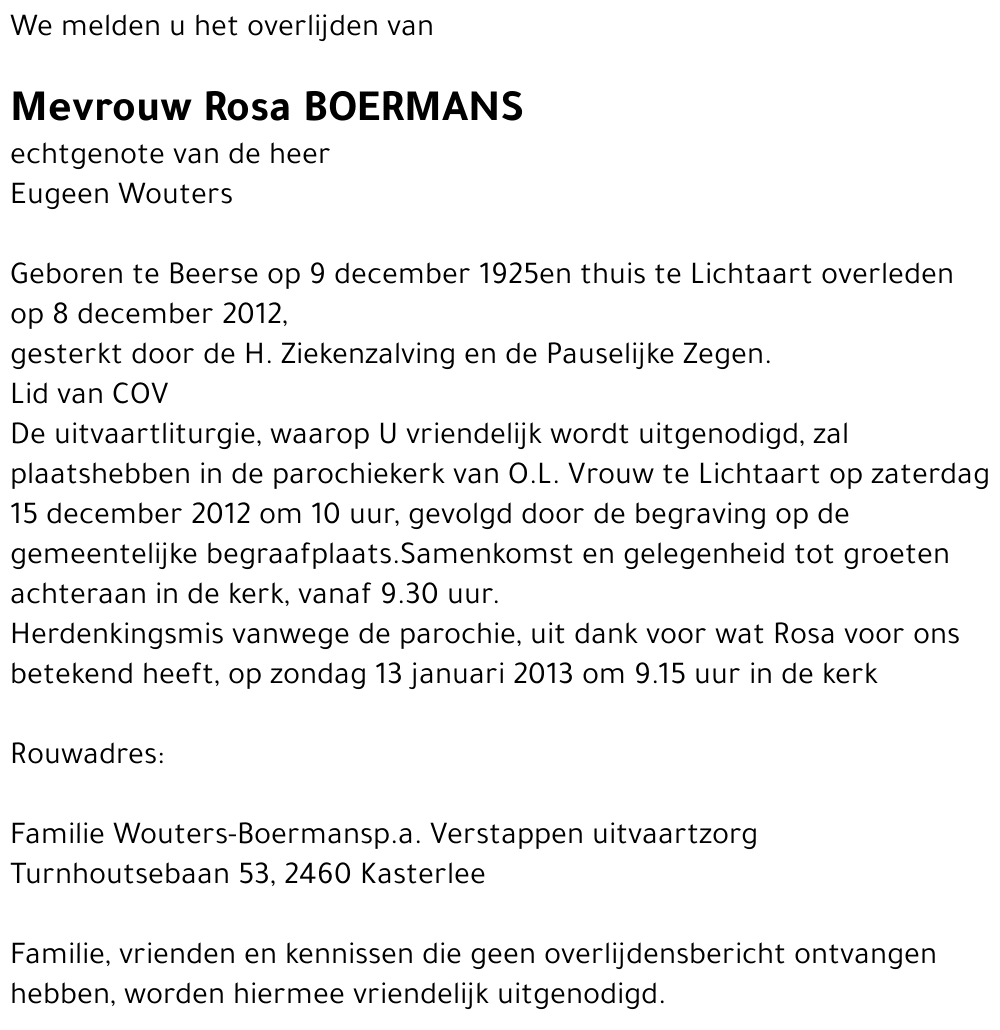 We melden u het overlijden van

Mevrouw Rosa BOERMANS
echtgenote van de heer
Eugeen Wouters

Geboren te Beerse op 9 december 1925en thuis te Lichtaart overleden op 8 december 2012,
gesterkt door de H. Ziekenzalving en de Pauselijke Zegen.
Lid van COV
De uitvaartliturgie, waarop U vriendelijk wordt uitgenodigd, zal plaatshebben in de parochiekerk van O.L. Vrouw te Lichtaart op zaterdag 15 december 2012 om 10 uur, gevolgd door de begraving op de gemeentelijke begraafplaats.Samenkomst en gelegenheid tot groeten achteraan in de kerk, vanaf 9.30 uur.
Herdenkingsmis vanwege de parochie, uit dank voor wat Rosa voor ons betekend heeft, op zondag 13 januari 2013 om 9.15 uur in de kerk

Rouwadres:

Familie Wouters-Boermansp.a. Verstappen uitvaartzorg
Turnhoutsebaan 53, 2460 Kasterlee

Familie, vrienden en kennissen die geen overlijdensbericht ontvangen hebben, worden hiermee vriendelijk uitgenodigd.